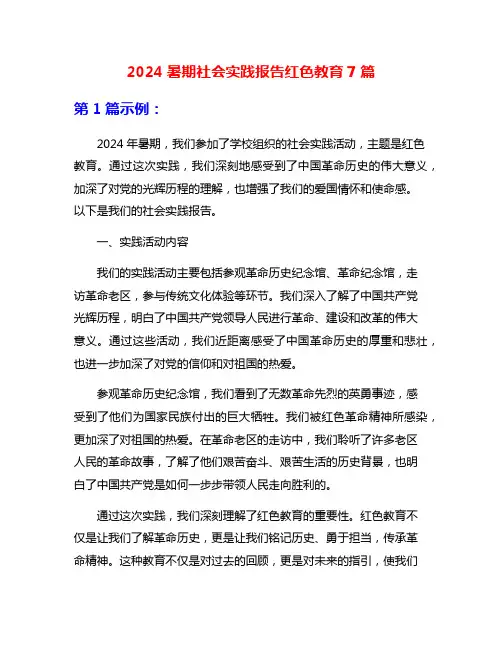 2024 暑期社会实践报告红色教育 7 篇

第 1 篇示例：

2024 年暑期，我们参加了学校组织的社会实践活动，主题是红色教育。通过这次实践，我们深刻地感受到了中国革命历史的伟大意义，加深了对党的光辉历程的理解，也增强了我们的爱国情怀和使命感。以下是我们的社会实践报告。

一、实践活动内容

我们的实践活动主要包括参观革命历史纪念馆、革命纪念馆，走访革命老区，参与传统文化体验等环节。我们深入了解了中国共产党光辉历程，明白了中国共产党领导人民进行革命、建设和改革的伟大意义。通过这些活动，我们近距离感受了中国革命历史的厚重和悲壮，也进一步加深了对党的信仰和对祖国的热爱。

参观革命历史纪念馆，我们看到了无数革命先烈的英勇事迹，感受到了他们为国家民族付出的巨大牺牲。我们被红色革命精神所感染，更加深了对祖国的热爱。在革命老区的走访中，我们聆听了许多老区人民的革命故事，了解了他们艰苦奋斗、艰苦生活的历史背景，也明白了中国共产党是如何一步步带领人民走向胜利的。

通过这次实践，我们深刻理解了红色教育的重要性。红色教育不仅是让我们了解革命历史，更是让我们铭记历史、勇于担当，传承革命精神。这种教育不仅是对过去的回顾，更是对未来的指引，使我们